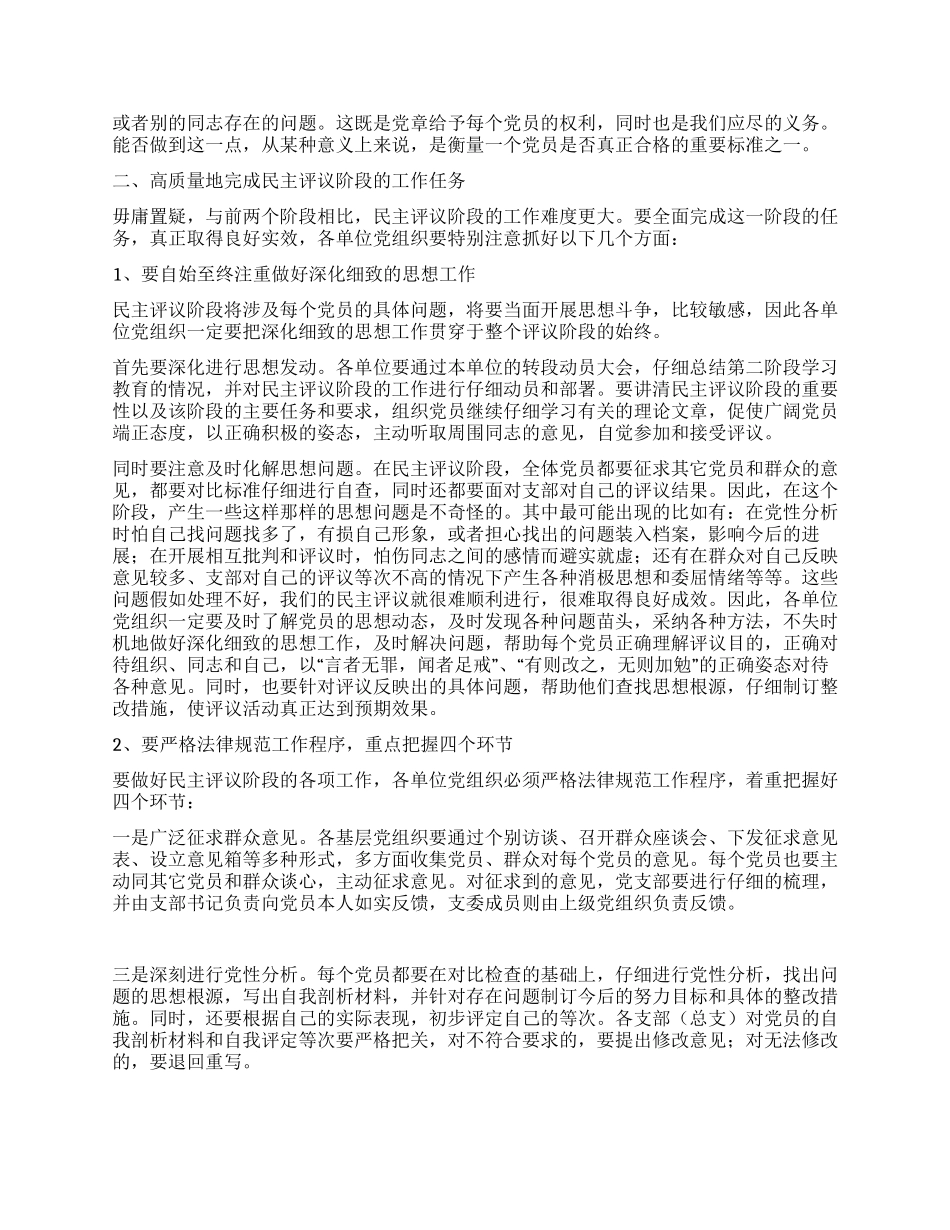 或者别的同志存在的问题。这既是党章给予每个党员的权利，同时也是我们应尽的义务。能否做到这一点，从某种意义上来说，是衡量一个党员是否真正合格的重要标准之一。

二、高质量地完成民主评议阶段的工作任务

毋庸置疑，与前两个阶段相比，民主评议阶段的工作难度更大。要全面完成这一阶段的任务，真正取得良好实效，各单位党组织要特别注意抓好以下几个方面：

1、要自始至终注重做好深化细致的思想工作

民主评议阶段将涉及每个党员的具体问题，将要当面开展思想斗争，比较敏感，因此各单位党组织一定要把深化细致的思想工作贯穿于整个评议阶段的始终。

首先要深化进行思想发动。各单位要通过本单位的转段动员大会，仔细总结第二阶段学习教育的情况，并对民主评议阶段的工作进行仔细动员和部署。要讲清民主评议阶段的重要性以及该阶段的主要任务和要求，组织党员继续仔细学习有关的理论文章，促使广阔党员端正态度，以正确积极的姿态，主动听取周围同志的意见，自觉参加和接受评议。

同时要注意及时化解思想问题。在民主评议阶段，全体党员都要征求其它党员和群众的意见，都要对比标准仔细进行自查，同时还都要面对支部对自己的评议结果。因此，在这个阶段，产生一些这样那样的思想问题是不奇怪的。其中最可能出现的比如有：在党性分析时怕自己找问题找多了，有损自己形象，或者担心找出的问题装入档案，影响今后的进展；在开展相互批判和评议时，怕伤同志之间的感情而避实就虚；还有在群众对自己反映意见较多、支部对自己的评议等次不高的情况下产生各种消极思想和委屈情绪等等。这些问题假如处理不好，我们的民主评议就很难顺利进行，很难取得良好成效。因此，各单位党组织一定要及时了解党员的思想动态，及时发现各种问题苗头，采纳各种方法，不失时机地做好深化细致的思想工作，及时解决问题，帮助每个党员正确理解评议目的，正确对待组织、同志和自己，以“言者无罪，闻者足戒”、“有则改之，无则加勉”的正确姿态对待各种意见。同时，也要针对评议反映出的具体问题，帮助他们查找思想根源，仔细制订整改措施，使评议活动真正达到预期效果。

2、要严格法律规范工作程序，重点把握四个环节

要做好民主评议阶段的各项工作，各单位党组织必须严格法律规范工作程序，着重把握好四个环节：

一是广泛征求群众意见。各基层党组织要通过个别访谈、召开群众座谈会、下发征求意见表、设立意见箱等多种形式，多方面收集党员、群众对每个党员的意见。每个党员也要主动同其它党员和群众谈心，主动征求意见。对征求到的意见，党支部要进行仔细的梳理，并由支部书记负责向党员本人如实反馈，支委成员则由上级党组织负责反馈。

三是深刻进行党性分析。每个党员都要在对比检查的基础上，仔细进行党性分析，找出问题的思想根源，写出自我剖析材料，并针对存在问题制订今后的努力目标和具体的整改措施。同时，还要根据自己的实际表现，初步评定自己的等次。各支部（总支）对党员的自我剖析材料和自我评定等次要严格把关，对不符合要求的，要提出修改意见；对无法修改的，要退回重写。